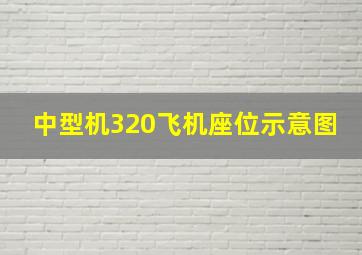 中型机320飞机座位示意图